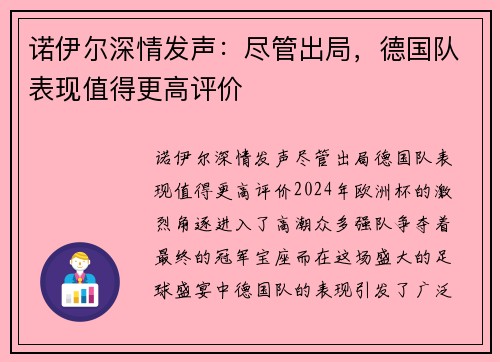 诺伊尔深情发声：尽管出局，德国队表现值得更高评价

诺伊尔深情发声尽管出局德国队表现值得更高评价2024年欧洲杯的激烈角逐进入了高潮众多强队争夺着最终的冠军宝座而在这场盛大的足球盛宴中德国队的表现引发了广泛